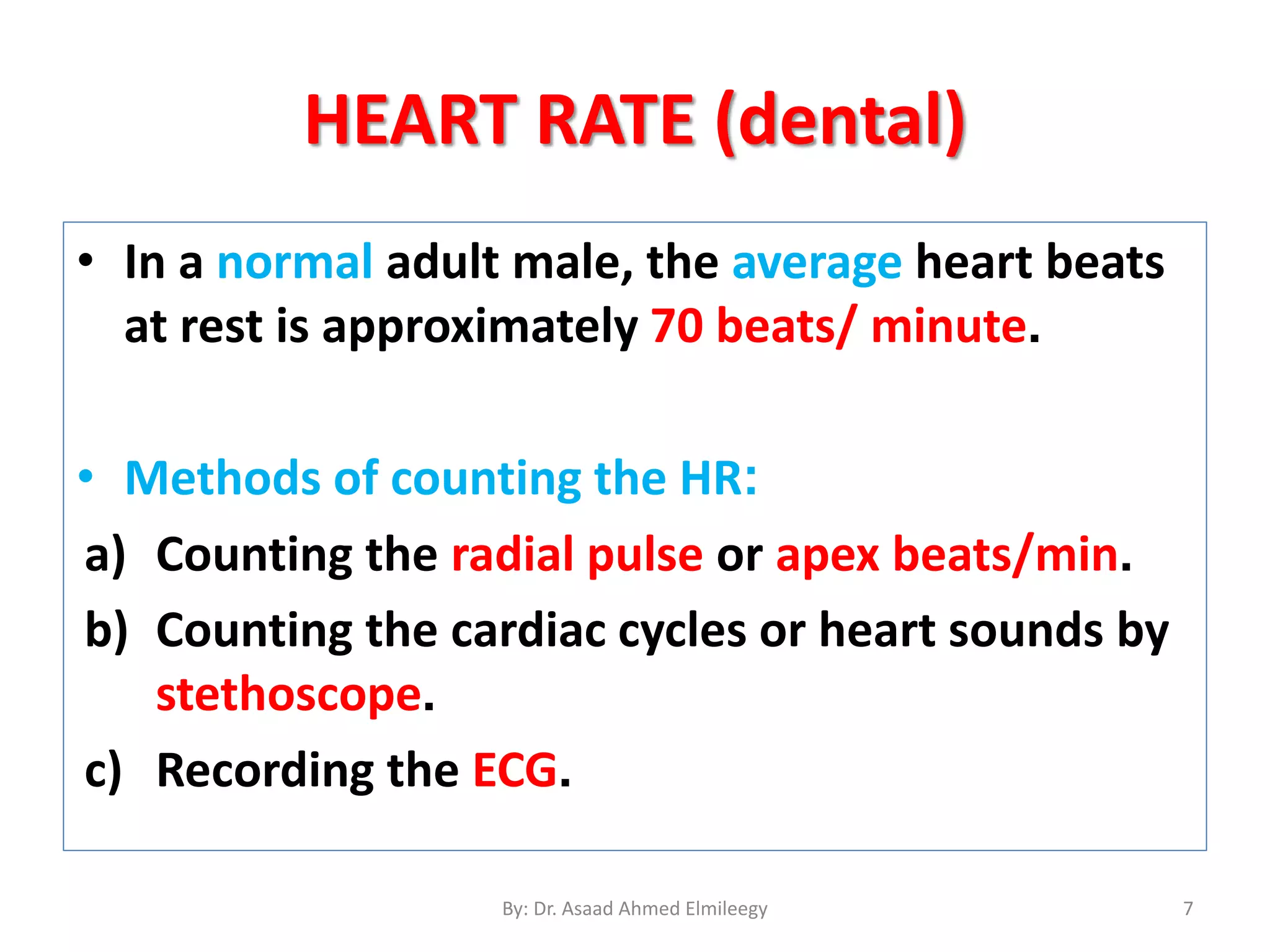 HEART RATE (dental)

• In a normal adult male, the average heart beats at rest is approximately 70 beats/ minute.

• Methods of counting the HR:

a) Counting the radial pulse or apex beats/min.

b) Counting the cardiac cycles or heart sounds by stethoscope.

c) Recording the ECG.

By: Dr. Asaad Ahmed Elmileegy

7